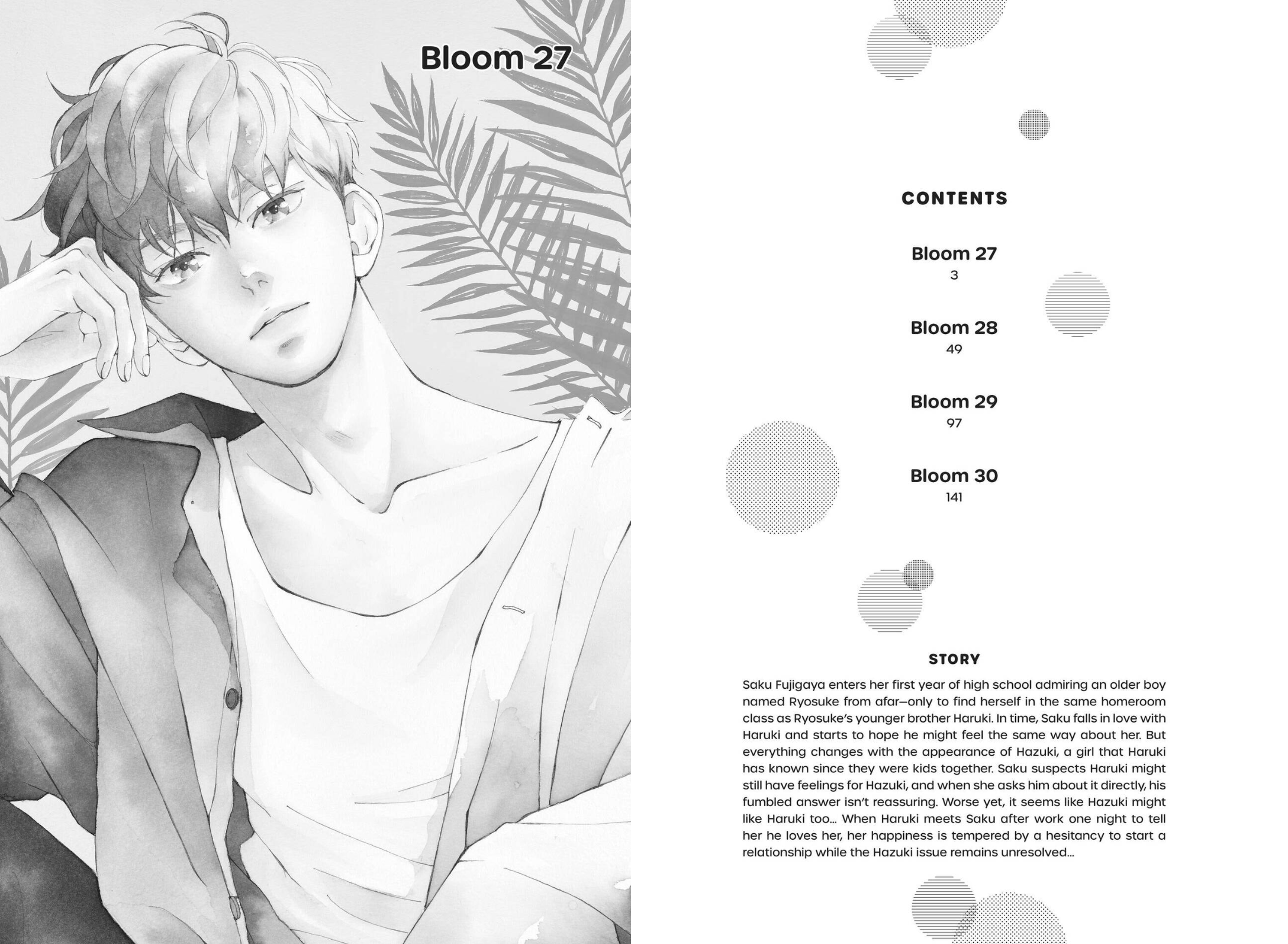 Bloom 27

CONTENTS

Bloom 27
3

Bloom 28
49

Bloom 29
97

Bloom 30
141

STORY

Saku Fujigaya enters her first year of high school admiring an older boy named Ryosuke from afar—only to find herself in the same homeroom class as Ryosuke's younger brother Haruki. In time, Saku falls in love with Haruki and starts to hope he might feel the same way about her. But everything changes with the appearance of Hazuki, a girl that Haruki has known since they were kids together. Saku suspects Haruki might still have feelings for Hazuki, and when she asks him about it directly, his fumbled answer isn't reassuring. Worse yet, it seems like Hazuki might like Haruki too... When Haruki meets Saku after work one night to tell her he loves her, her happiness is tempered by a hesitancy to start a relationship while the Hazuki issue remains unresolved...